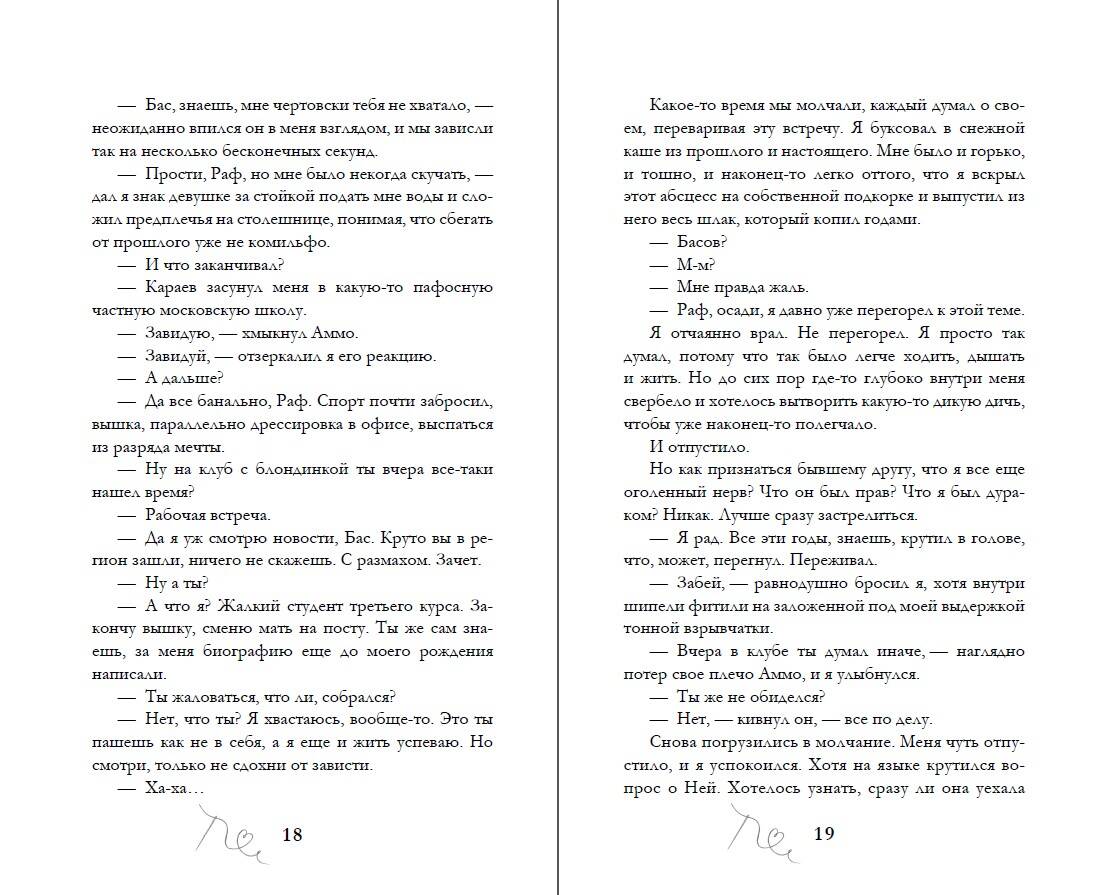 — Бас, знаешь, мне чертовски тебя не хватало, — неожиданно впился он в меня взглядом, и мы зависли так на несколько бесконечных секунд.

— Прости, Раф, но мне было некогда скучать, — дал я знак девушке за стойкой подать мне воды и сложил предплечья на столешнице, понимая, что сбегать от прошлого уже не комильфо.

— И что заканчивал?

— Караев засунул меня в какую-то пафосную частную московскую школу.

— Завидую, — хмыкнул Аммо.

— Завидуй, — отзеркалил я его реакцию.

— А дальше?

— Да все банально, Раф. Спорт почти забросил, вышка, параллельно дрессировка в офисе, выспаться из разряда мечты.

— Ну на клуб с блондинкой ты вчера все-таки нашел время?

— Рабочая встреча.

— Да я уж смотрю новости, Бас. Круто вы в регион зашли, ничего не скажешь. С размахом. Зачет.

— Ну а ты?

— А что я? Жалкий студент третьего курса. Закончу вышку, сменю мать на посту. Ты же сам знаешь, за меня биографию еще до моего рождения написали.

— Ты жаловаться, что ли, собрался?

— Нет, что ты? Я хвастаюсь, вообще-то. Это ты пашешь как не в себя, а я еще и жить успеваю. Но смотри, только не сдохни от зависти.

— Ха-ха…

18

Какое-то время мы молчали, каждый думал о своем, переваривая эту встречу. Я буксовал в снежной каше из прошлого и настоящего. Мне было и горько, и тошно, и наконец-то легко оттого, что я вскрыл этот абсцесс на собственной подкорке и выпустил из него весь шлак, который копил годами.

— Басов?

— М-м?

— Мне правда жаль.

— Раф, осади, я давно уже перегорел к этой теме.

Я отчаянно врал. Не перегорел. Я просто так думал, потому что так было легче ходить, дышать и жить. Но до сих пор где-то глубоко внутри меня свербело и хотелось вытворить какую-то дикую дичь, чтобы уже наконец-то полегчало.

И отпустило.

Но как признаться бывшему другу, что я все еще оголенный нерв? Что он был прав? Что я был дураком? Никак. Лучше сразу застрелиться.

— Я рад. Все эти годы, знаешь, крутил в голове, что, может, перегнул. Переживал.

— Забей, — равнодушно бросил я, хотя внутри шипели фитили на заложенной под моей выдержкой тонной взрывчатки.

— Вчера в клубе ты думал иначе, — наглядно потер свое плечо Аммо, и я улыбнулся.

— Ты же не обиделся?

— Нет, — кивнул он, — все по делу.

Снова погрузились в молчание. Меня чуть отпустило, и я успокоился. Хотя на языке крутился вопрос о Ней. Хотелось узнать, сразу ли она уехала

19